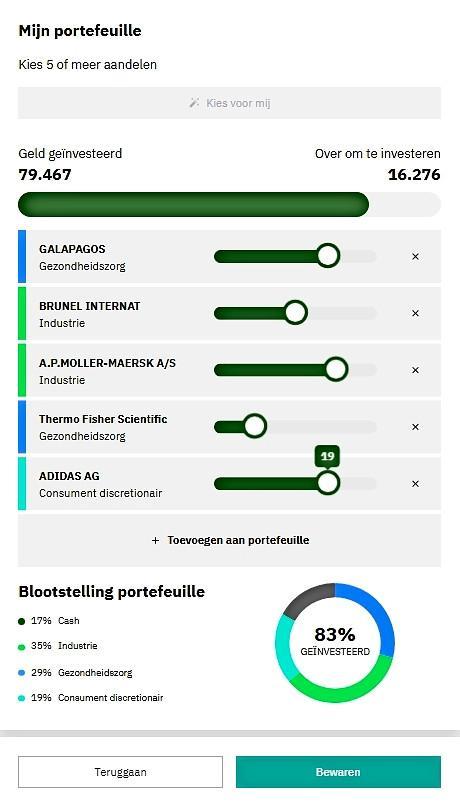 Mijn portefeuille

Kies 5 of meer aandelen

Kies voor mij

Geld geïnvesteerd
79.467

Over om te investeren
16.276

GALAPAGOS
Gezondheidszorg
×

BRUNEL INTERNAT
Industrie
×

A.P.MOLLER-MAERSK A/S
Industrie
×

Thermo Fisher Scientific
Gezondheidszorg
×

ADIDAS AG
Consument discretionair
19
×

+ Toevoegen aan portefeuille

Blootstelling portefeuille

17% Cash
35% Industrie
29% Gezondheidszorg
19% Consument discretionair

83%
GEÏNVESTEERD

Teruggaan

Bewaren